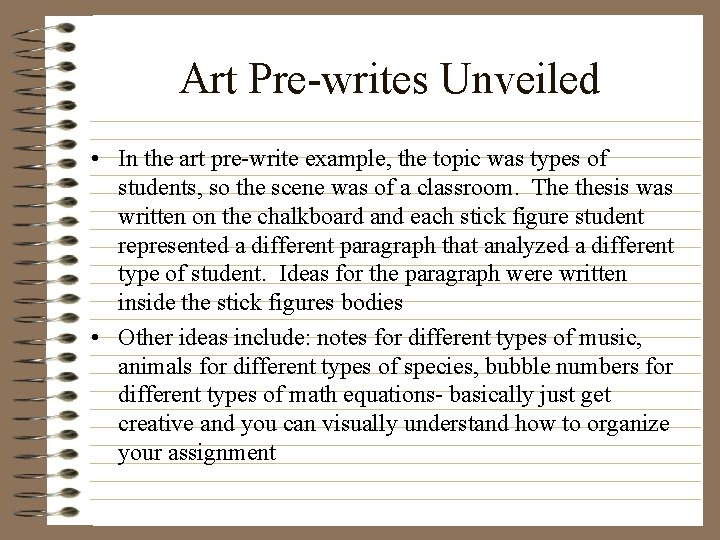 Art Pre-writes Unveiled

• In the art pre-write example, the topic was types of students, so the scene was of a classroom. The thesis was written on the chalkboard and each stick figure student represented a different paragraph that analyzed a different type of student. Ideas for the paragraph were written inside the stick figures bodies

• Other ideas include: notes for different types of music, animals for different types of species, bubble numbers for different types of math equations- basically just get creative and you can visually understand how to organize your assignment